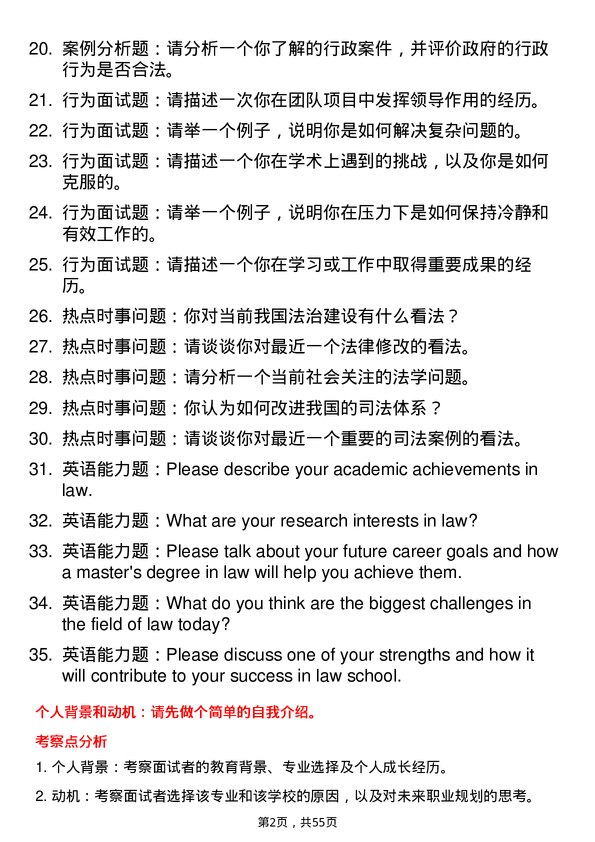 20. 案例分析题：请分析一个你了解的行政案件，并评价政府的行政行为是否合法。

21. 行为面试题：请描述一次你在团队项目中发挥领导作用的经历。

22. 行为面试题：请举一个例子，说明你是如何解决复杂问题的。

23. 行为面试题：请描述一个你在学术上遇到的挑战，以及你是如何克服的。

24. 行为面试题：请举一个例子，说明你在压力下是如何保持冷静和有效工作的。

25. 行为面试题：请描述一个你在学习或工作中取得重要成果的经历。

26. 热点时事问题：你对当前我国法治建设有什么看法？

27. 热点时事问题：请谈谈你对最近一个法律修改的看法。

28. 热点时事问题：请分析一个当前社会关注的法学问题。

29. 热点时事问题：你认为如何改进我国的司法体系？

30. 热点时事问题：请谈谈你对最近一个重要的司法案例的看法。

31. 英语能力题：Please describe your academic achievements in law.

32. 英语能力题：What are your research interests in law?

33. 英语能力题：Please talk about your future career goals and how a master's degree in law will help you achieve them.

34. 英语能力题：What do you think are the biggest challenges in the field of law today?

35. 英语能力题：Please discuss one of your strengths and how it will contribute to your success in law school.

个人背景和动机：请先做个简单的自我介绍。

考察点分析

1. 个人背景：考察面试者的教育背景、专业选择及个人成长经历。

2. 动机：考察面试者选择该专业和该学校的原因，以及对未来职业规划的思考。

第2页，共55页